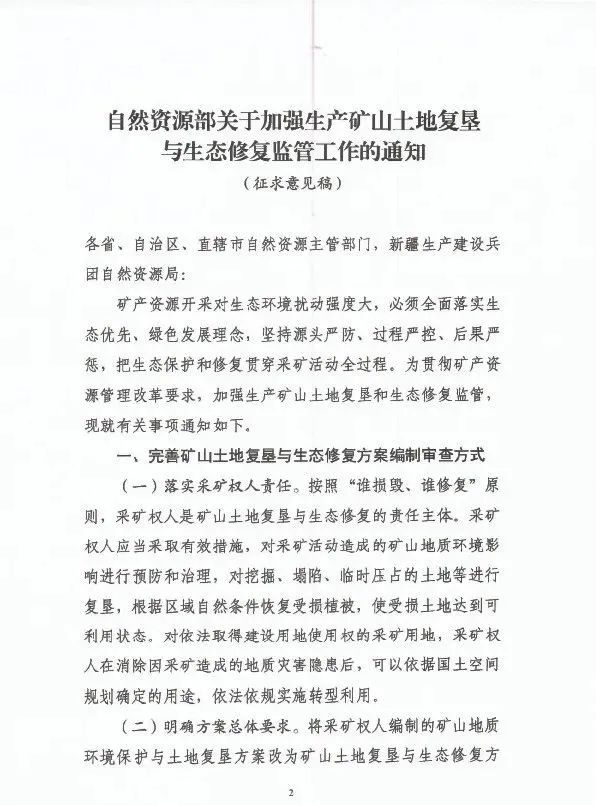 自然资源部关于加强生产矿山土地复垦与生态修复监管工作的通知
（征求意见稿）

各省、自治区、直辖市自然资源主管部门，新疆生产建设兵团自然资源局：

矿产资源开采对生态环境扰动强度大，必须全面落实生态优先、绿色发展理念，坚持源头严防、过程严控、后果严惩，把生态保护和修复贯穿采矿活动全过程。为贯彻矿产资源管理改革要求，加强生产矿山土地复垦和生态修复监管，现就有关事项通知如下。

一、完善矿山土地复垦与生态修复方案编制审查方式

（一）落实采矿权人责任。按照“谁损毁、谁修复”原则，采矿权人是矿山土地复垦与生态修复的责任主体。采矿权人应当采取有效措施，对采矿活动造成的矿山地质环境影响进行预防和治理，对挖掘、塌陷、临时压占的土地等进行复垦，根据区域自然条件恢复受损植被，使受损土地达到可利用状态。对依法取得建设用地使用权的采矿用地，采矿权人在消除因采矿造成的地质灾害隐患后，可以依据国土空间规划确定的用途，依法依规实施转型利用。

（二）明确方案总体要求。将采矿权人编制的矿山地质环境保护与土地复垦方案改为矿山土地复垦与生态修复方

2